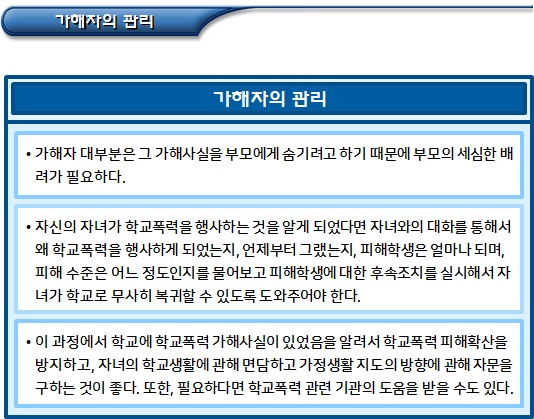 가해자의 관리

가해자의 관리

• 가해자 대부분은 그 가해사실을 부모에게 숨기려고 하기 때문에 부모의 세심한 배려가 필요하다.

• 자신의 자녀가 학교폭력을 행사하는 것을 알게 되었다면 자녀와의 대화를 통해서 왜 학교폭력을 행사하게 되었는지, 언제부터 그랬는지, 피해학생은 얼마나 되며, 피해 수준은 어느 정도인지를 물어보고 피해학생에 대한 후속조치를 실시해서 자녀가 학교로 무사히 복귀할 수 있도록 도와주어야 한다.

• 이 과정에서 학교에 학교폭력 가해사실이 있었음을 알려서 학교폭력 피해확산을 방지하고, 자녀의 학교생활에 관해 면담하고 가정생활 지도의 방향에 관해 자문을 구하는 것이 좋다. 또한, 필요하다면 학교폭력 관련 기관의 도움을 받을 수도 있다.